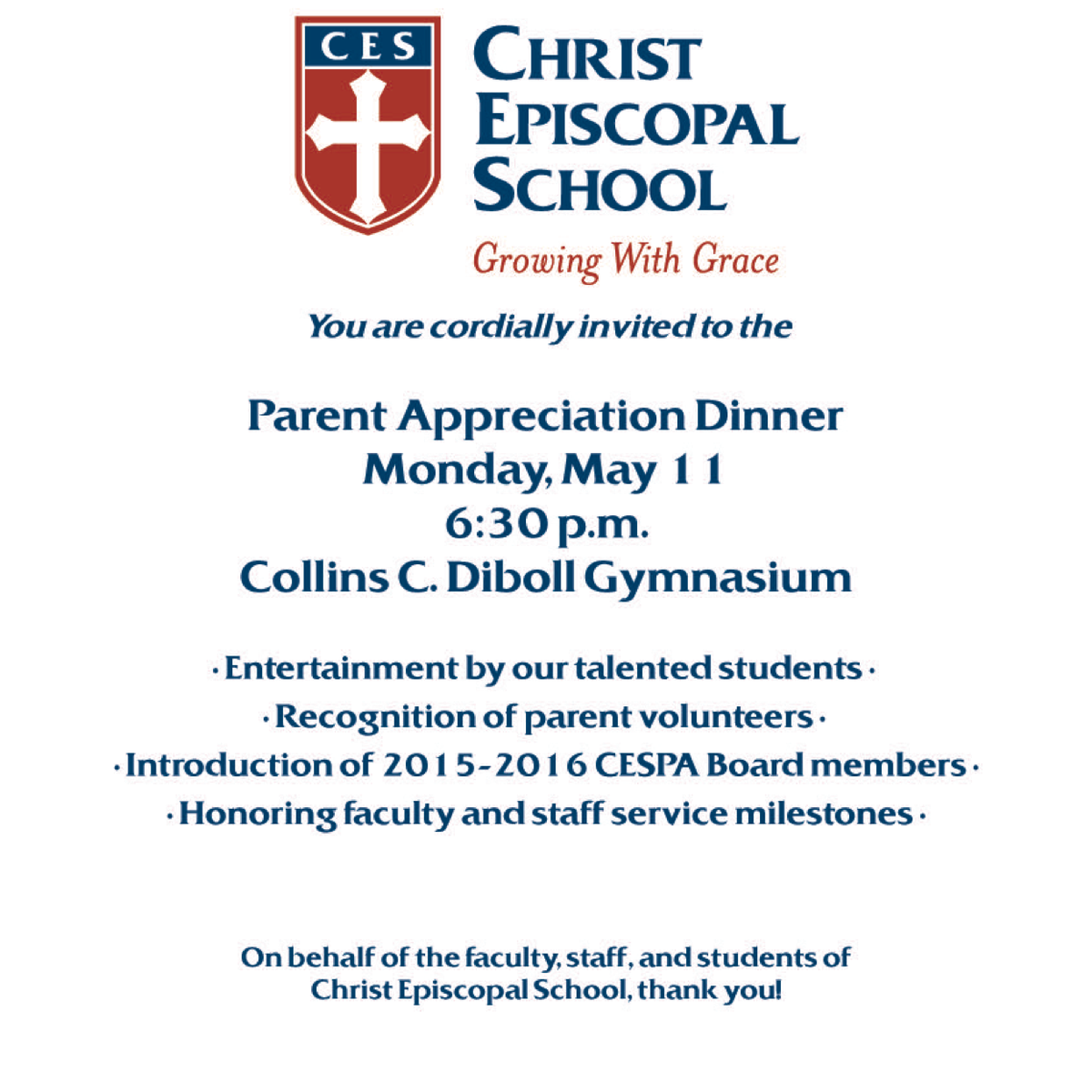 CES

CHRIST EPISCOPAL SCHOOL

Growing With Grace

You are cordially invited to the

Parent Appreciation Dinner
Monday, May 11
6:30 p.m.
Collins C. Diboll Gymnasium

· Entertainment by our talented students ·
· Recognition of parent volunteers ·
· Introduction of 2015-2016 CESPA Board members ·
· Honoring faculty and staff service milestones ·

On behalf of the faculty, staff, and students of Christ Episcopal School, thank you!